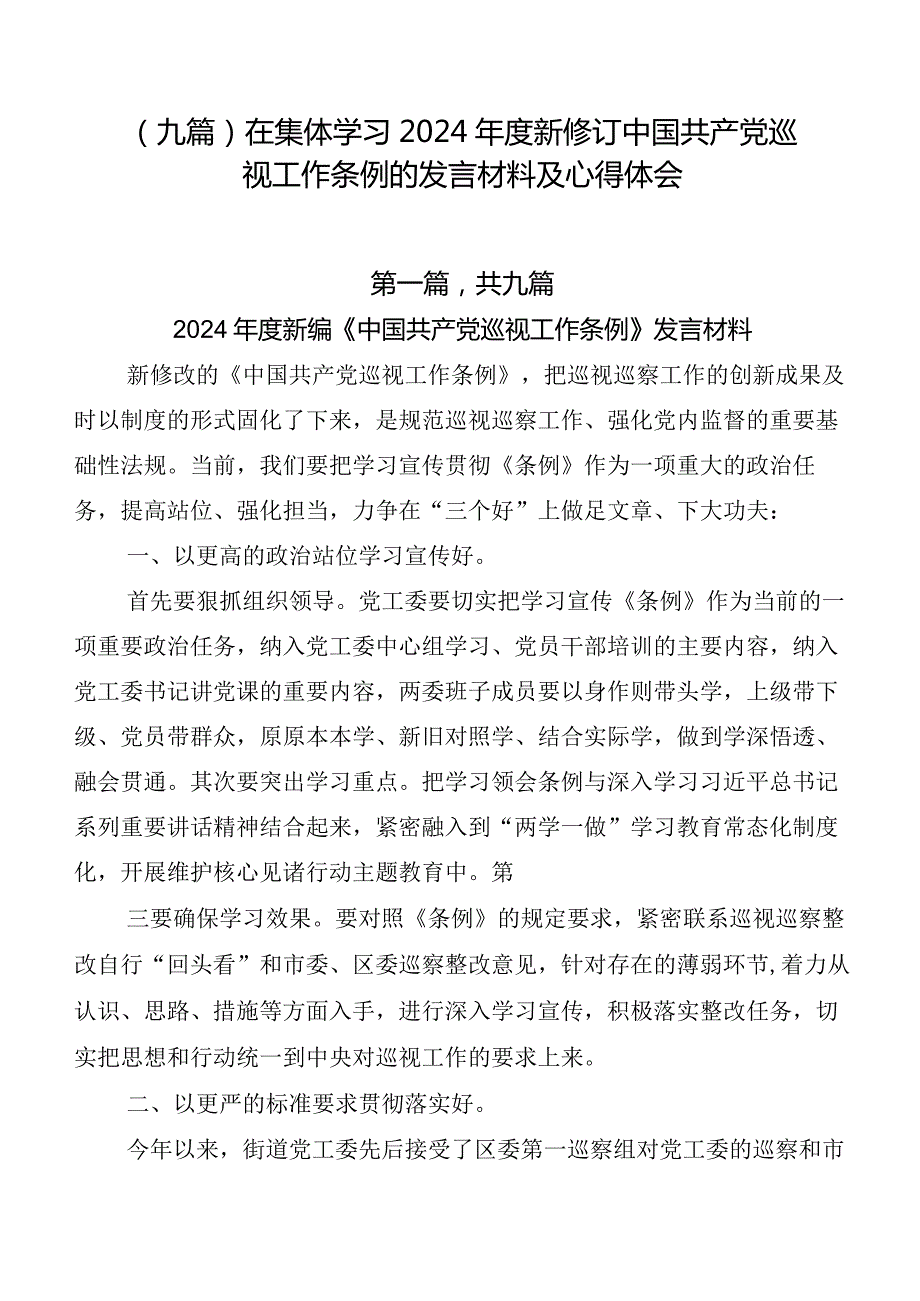 （九篇）在集体学习2024年度新修订中国共产党巡视工作条例的发言材料及心得体会

第一篇，共九篇

2024年度新编《中国共产党巡视工作条例》发言材料

新修改的《中国共产党巡视工作条例》，把巡视巡察工作的创新成果及时以制度的形式固化了下来，是规范巡视巡察工作、强化党内监督的重要基础性法规。当前，我们要把学习宣传贯彻《条例》作为一项重大的政治任务，提高站位、强化担当，力争在“三个好”上做足文章、下大功夫：

一、以更高的政治站位学习宣传好。

首先要狠抓组织领导。党工委要切实把学习宣传《条例》作为当前的一项重要政治任务，纳入党工委中心组学习、党员干部培训的主要内容，纳入党工委书记讲党课的重要内容，两委班子成员要以身作则带头学，上级带下级、党员带群众，原原本本学、新旧对照学、结合实际学，做到学深悟透、融会贯通。其次要突出学习重点。把学习领会条例与深入学习习近平总书记系列重要讲话精神结合起来，紧密融入到“两学一做”学习教育常态化制度化，开展维护核心见诸行动主题教育中。第

三要确保学习效果。要对照《条例》的规定要求，紧密联系巡视巡察整改自行“回头看”和市委、区委巡察整改意见，针对存在的薄弱环节，着力从认识、思路、措施等方面入手，进行深入学习宣传，积极落实整改任务，切实把思想和行动统一到中央对巡视工作的要求上来。

二、以更严的标准要求贯彻落实好。

今年以来，街道党工委先后接受了区委第一巡察组对党工委的巡察和市